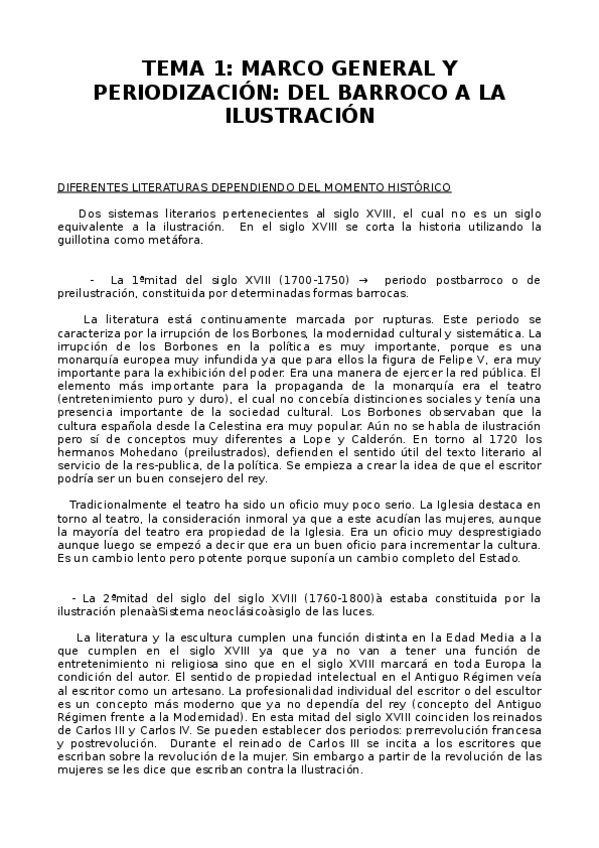 TEMA 1: MARCO GENERAL Y PERIODIZACIÓN: DEL BARROCO A LA ILUSTRACIÓN

DIFERENTES LITERATURAS DEPENDIENDO DEL MOMENTO HISTÓRICO

Dos sistemas literarios pertenecientes al siglo XVIII, el cual no es un siglo equivalente a la ilustración. En el siglo XVIII se corta la historia utilizando la guillotina como metáfora.

- La 1ªmitad del siglo XVIII (1700-1750) → periodo postbarroco o de preilustración, constituida por determinadas formas barrocas.

La literatura está continuamente marcada por rupturas. Este periodo se caracteriza por la irrupción de los Borbones, la modernidad cultural y sistemática. La irrupción de los Borbones en la política es muy importante, porque es una monarquía europea muy infundida ya que para ellos la figura de Felipe V, era muy importante para la exhibición del poder. Era una manera de ejercer la red pública. El elemento más importante para la propaganda de la monarquía era el teatro (entretenimiento puro y duro), el cual no concebía distinciones sociales y tenía una presencia importante de la sociedad cultural. Los Borbones observaban que la cultura española desde la Celestina era muy popular. Aún no se habla de ilustración pero sí de conceptos muy diferentes a Lope y Calderón. En torno al 1720 los hermanos Mohedano (preilustrados), defienden el sentido útil del texto literario al servicio de la res-publica, de la política. Se empieza a crear la idea de que el escritor podría ser un buen consejero del rey.

Tradicionalmente el teatro ha sido un oficio muy poco serio. La Iglesia destaca en torno al teatro, la consideración inmoral ya que a este acudían las mujeres, aunque la mayoría del teatro era propiedad de la Iglesia. Era un oficio muy desprestigiado aunque luego se empezó a decir que era un buen oficio para incrementar la cultura. Es un cambio lento pero potente porque suponía un cambio completo del Estado.

- La 2ªmitad del siglo del siglo XVIII (1760-1800)à estaba constituida por la ilustración plenaàSistema neoclásicoàsiglo de las luces.

La literatura y la escultura cumplen una función distinta en la Edad Media a la que cumplen en el siglo XVIII ya que ya no van a tener una función de entretenimiento ni religiosa sino que en el siglo XVIII marcará en toda Europa la condición del autor. El sentido de propiedad intelectual en el Antiguo Régimen veía al escritor como un artesano. La profesionalidad individual del escritor o del escultor es un concepto más moderno que ya no dependía del rey (concepto del Antiguo Régimen frente a la Modernidad). En esta mitad del siglo XVIII coinciden los reinados de Carlos III y Carlos IV. Se pueden establecer dos periodos: prerrevolución francesa y postrevolución. Durante el reinado de Carlos III se incita a los escritores que escriban sobre la revolución de la mujer. Sin embargo a partir de la revolución de las mujeres se les dice que escriban contra la Ilustración.